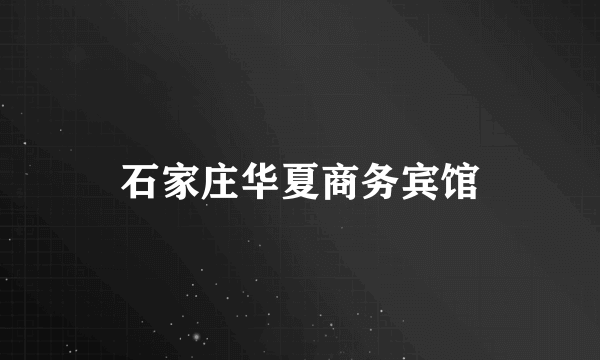 石家庄华夏商务宾馆